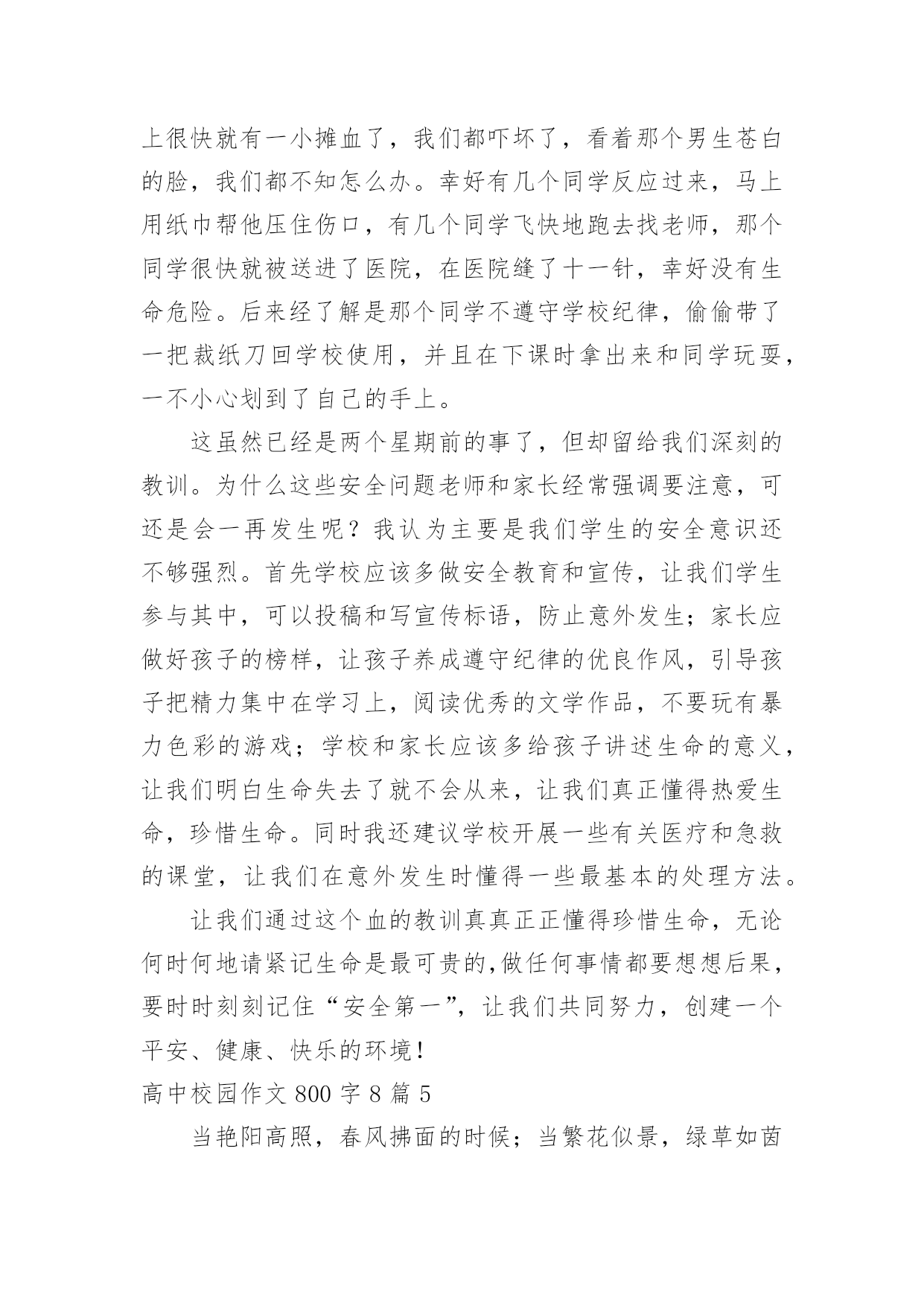 上很快就有一小摊血了，我们都吓坏了，看着那个男生苍白的脸，我们都不知怎么办。幸好有几个同学反应过来，马上用纸巾帮他压住伤口，有几个同学飞快地跑去找老师，那个同学很快就被送进了医院，在医院缝了十一针，幸好没有生命危险。后来经了解是那个同学不遵守学校纪律，偷偷带了一把裁纸刀回学校使用，并且在下课时拿出来和同学玩耍，一不小心划到了自己的手上。

这虽然已经是两个星期前的事了，但却留给我们深刻的教训。为什么这些安全问题老师和家长经常强调要注意，可还是会一再发生呢？我认为主要是我们学生的安全意识还不够强烈。首先学校应该多做安全教育和宣传，让我们学生参与其中，可以投稿和写宣传标语，防止意外发生；家长应做好孩子的榜样，让孩子养成遵守纪律的优良作风，引导孩子把精力集中在学习上，阅读优秀的文学作品，不要玩有暴力色彩的游戏；学校和家长应该多给孩子讲述生命的意义，让我们明白生命失去了就不会从来，让我们真正懂得热爱生命，珍惜生命。同时我还建议学校开展一些有关医疗和急救的课堂，让我们在意外发生时懂得一些最基本的处理方法。

让我们通过这个血的教训真真正正懂得珍惜生命，无论何时何地请紧记生命是最可贵的,做任何事情都要想想后果，要时时刻刻记住“安全第一”，让我们共同努力，创建一个平安、健康、快乐的环境！

高中校园作文 800 字 8 篇 5

当艳阳高照，春风拂面的时候；当繁花似景，绿草如茵